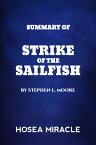 SUMMARY OF

STRIKE OF THE SAILFISH

BY STEPHEN L. MOORE

HOSEA MIRACLE